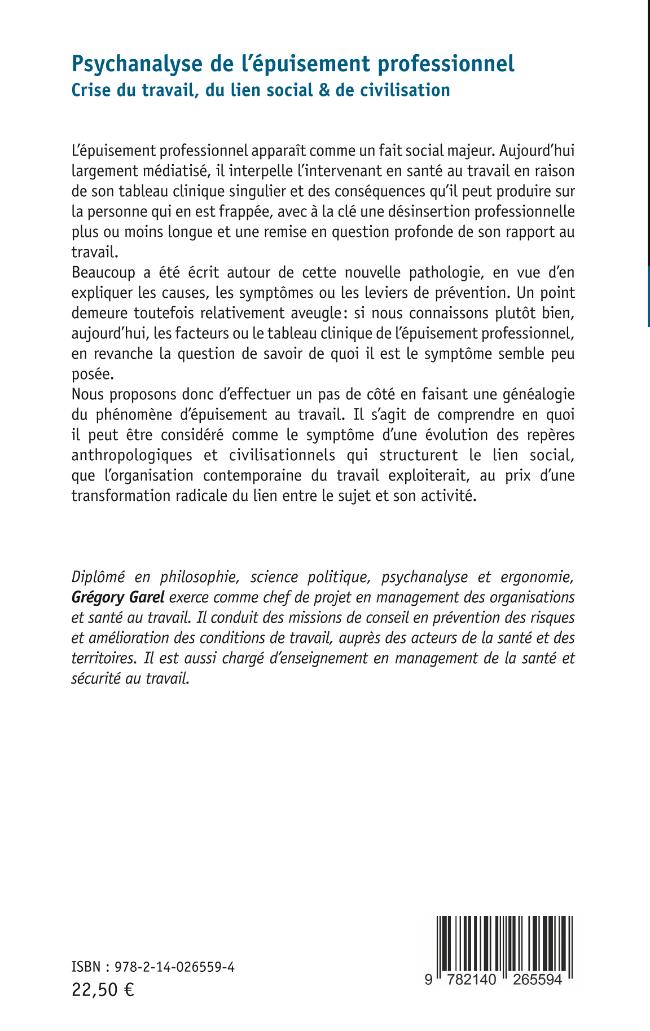 Psychanalyse de l'épuisement professionnel
Crise du travail, du lien social & de civilisation

L'épuisement professionnel apparaît comme un fait social majeur. Aujourd'hui largement médiatisé, il interpelle l'intervenant en santé au travail en raison de son tableau clinique singulier et des conséquences qu'il peut produire sur la personne qui en est frappée, avec à la clé une désinsertion professionnelle plus ou moins longue et une remise en question profonde de son rapport au travail.
Beaucoup a été écrit autour de cette nouvelle pathologie, en vue d'en expliquer les causes, les symptômes ou les leviers de prévention. Un point demeure toutefois relativement aveugle : si nous connaissons plutôt bien, aujourd'hui, les facteurs ou le tableau clinique de l'épuisement professionnel, en revanche la question de savoir de quoi il est le symptôme semble peu posée.
Nous proposons donc d'effectuer un pas de côté en faisant une généalogie du phénomène d'épuisement au travail. Il s'agit de comprendre en quoi il peut être considéré comme le symptôme d'une évolution des repères anthropologiques et civilisationnels qui structurent le lien social, que l'organisation contemporaine du travail exploiterait, au prix d'une transformation radicale du lien entre le sujet et son activité.

Diplômé en philosophie, science politique, psychanalyse et ergonomie, Grégory Garel exerce comme chef de projet en management des organisations et santé au travail. Il conduit des missions de conseil en prévention des risques et amélioration des conditions de travail, auprès des acteurs de la santé et des territoires. Il est aussi chargé d'enseignement en management de la santé et sécurité au travail.

ISBN : 978-2-14-026559-4
22,50 €

9 782140 265594